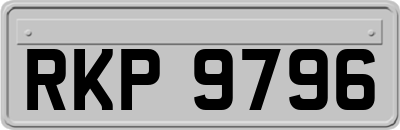 RKP 9796